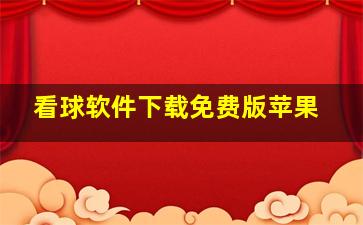 看球软件下载免费版苹果